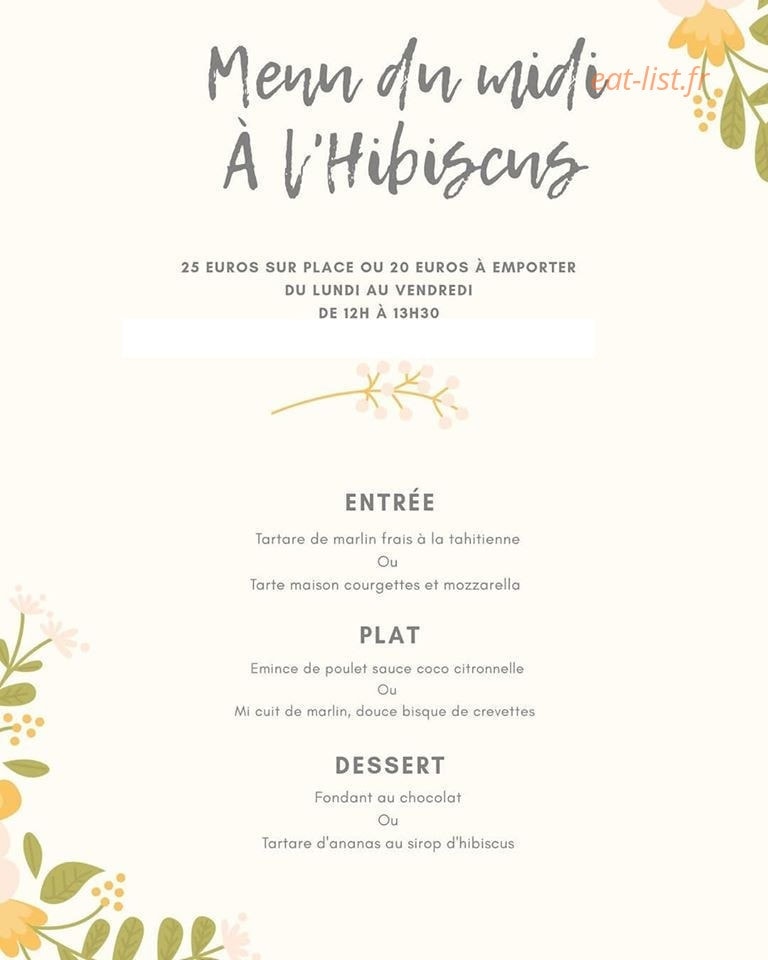 Menu du midi
À l'Hibiscus

eat-list.fr

25 EUROS SUR PLACE OU 20 EUROS À EMPORTER
DU LUNDI AU VENDREDI
DE 12H À 13H30

ENTRÉE

Tartare de marlin frais à la tahitienne
Ou
Tarte maison courgettes et mozzarella

PLAT

Emince de poulet sauce coco citronnelle
Ou
Mi cuit de marlin, douce bisque de crevettes

DESSERT

Fondant au chocolat
Ou
Tartare d'ananas au sirop d'hibiscus